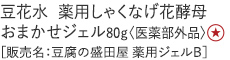 豆花水　薬用しゃくなげ花酵母
おまかせジェル80g〈医薬部外品〉★
[販売名：豆腐の盛田屋 薬用ジェルB]